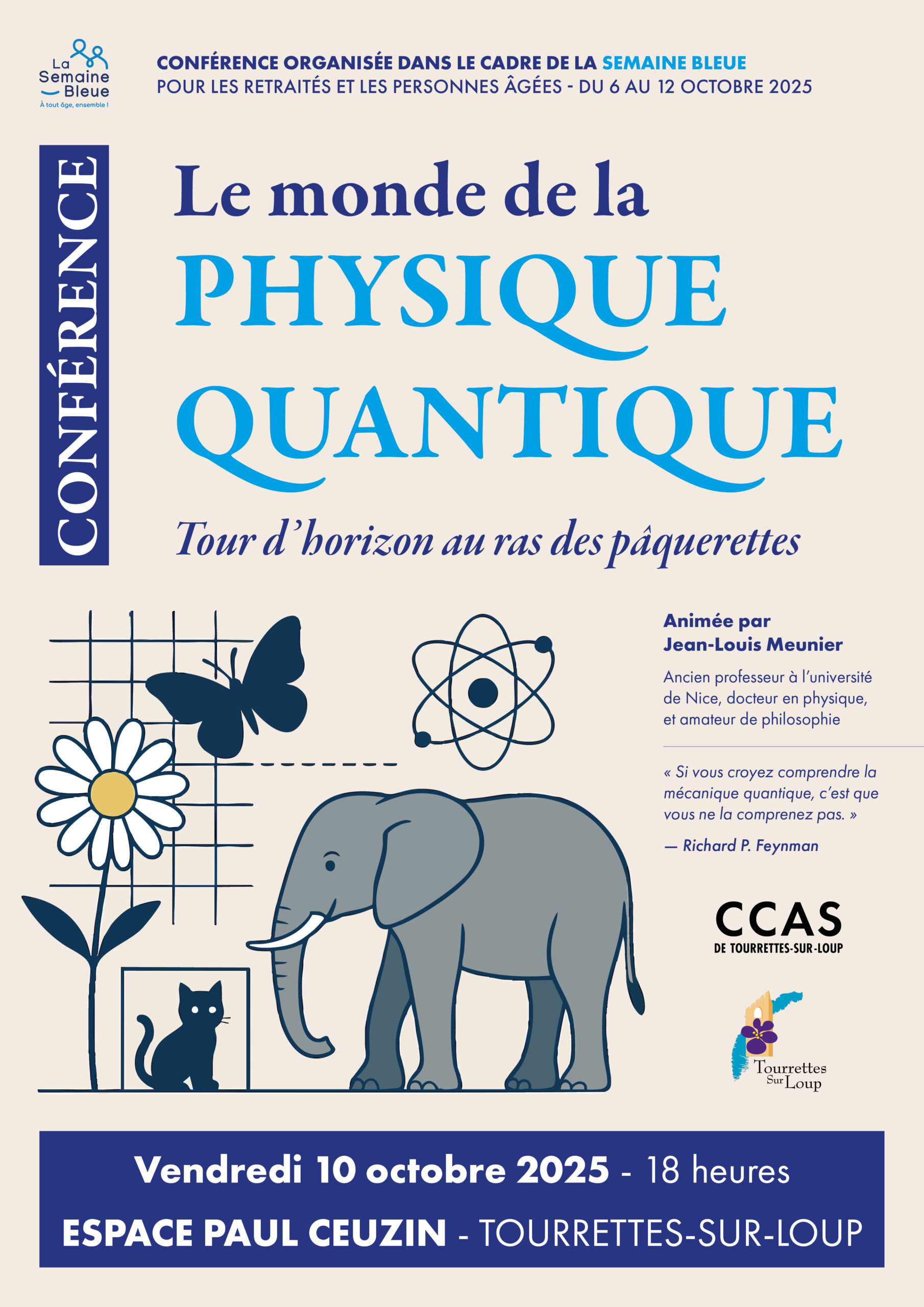 La Semaine Bleue
À tout âge, ensemble !

CONFÉRENCE ORGANISÉE DANS LE CADRE DE LA SEMAINE BLEUE
POUR LES RETRAITÉS ET LES PERSONNES ÂGÉES - DU 6 AU 12 OCTOBRE 2025

CONFÉRENCE

Le monde de la
PHYSIQUE
QUANTIQUE

Tour d'horizon au ras des pâquerettes

Animée par
Jean-Louis Meunier

Ancien professeur à l'université de Nice, docteur en physique, et amateur de philosophie

« Si vous croyez comprendre la mécanique quantique, c'est que vous ne la comprenez pas. »

— Richard P. Feynman

CCAS
DE TOURRETTES-SUR-LOUP

Tourrettes Sur Loup

Vendredi 10 octobre 2025 - 18 heures
ESPACE PAUL CEUZIN - TOURRETTES-SUR-LOUP